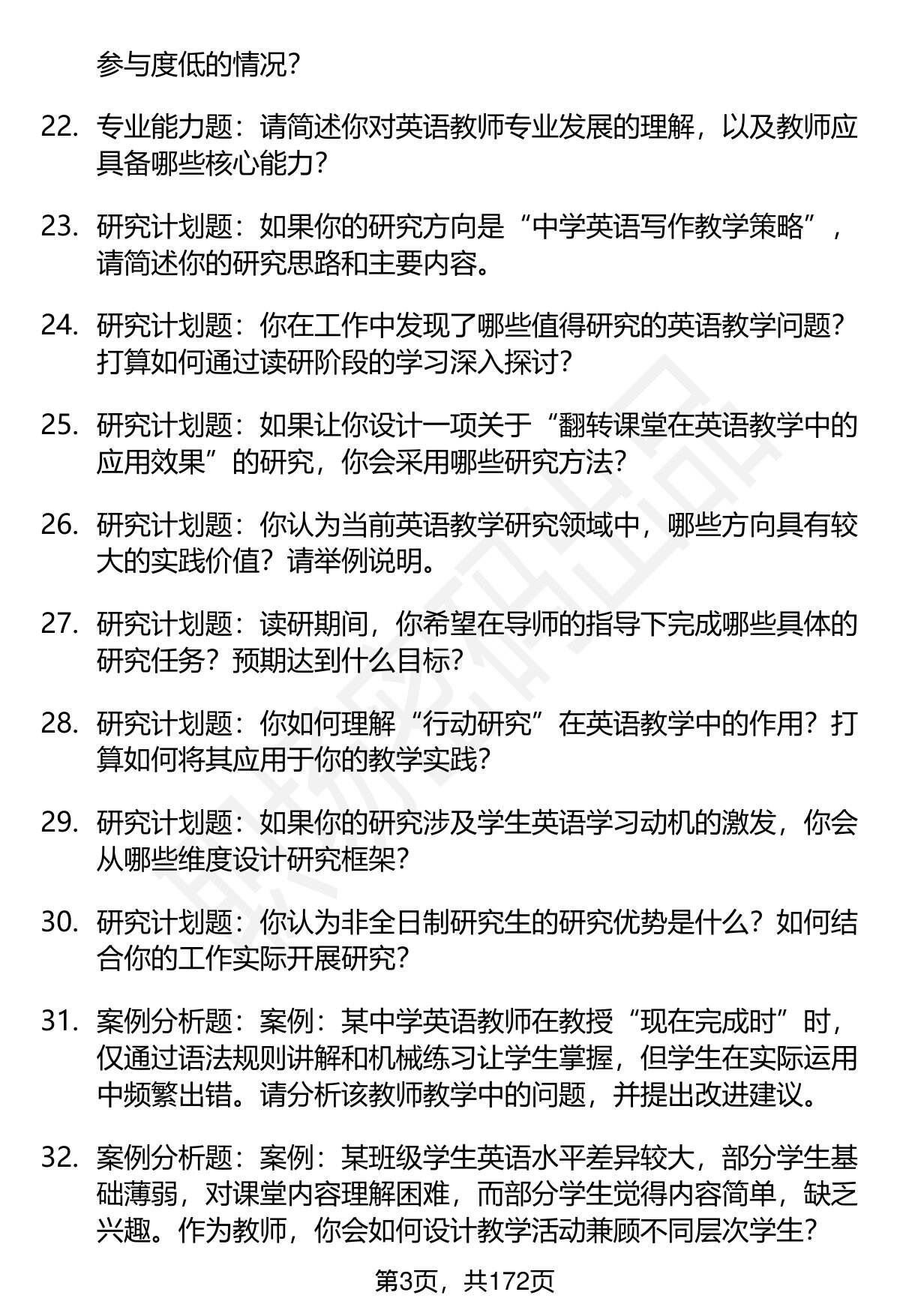 参与度低的情况?

22. 专业能力题：请简述你对英语教师专业发展的理解，以及教师应具备哪些核心能力?

23. 研究计划题：如果你的研究方向是“中学英语写作教学策略”，请简述你的研究思路和主要内容。

24. 研究计划题：你在工作中发现了哪些值得研究的英语教学问题?打算如何通过读研阶段的学习深入探讨?

25. 研究计划题：如果让你设计一项关于“翻转课堂在英语教学中的应用效果”的研究，你会采用哪些研究方法?

26. 研究计划题：你认为当前英语教学研究领域中，哪些方向具有较大的实践价值？请举例说明。

27. 研究计划题：读研期间，你希望在导师的指导下完成哪些具体的研究任务？预期达到什么目标?

28. 研究计划题：你如何理解“行动研究”在英语教学中的作用？打算如何将其应用于你的教学实践?

29. 研究计划题：如果你的研究涉及学生英语学习动机的激发，你会从哪些维度设计研究框架?

30. 研究计划题：你认为非全日制研究生的研究优势是什么？如何结合你的工作实际开展研究?

31. 案例分析题：案例：某中学英语教师在教授“现在完成时”时，仅通过语法规则讲解和机械练习让学生掌握，但学生在实际运用中频繁出错。请分析该教师教学中的问题，并提出改进建议。

32. 案例分析题：案例：某班级学生英语水平差异较大，部分学生基础薄弱，对课堂内容理解困难，而部分学生觉得内容简单，缺乏兴趣。作为教师，你会如何设计教学活动兼顾不同层次学生?

第3页，共172页